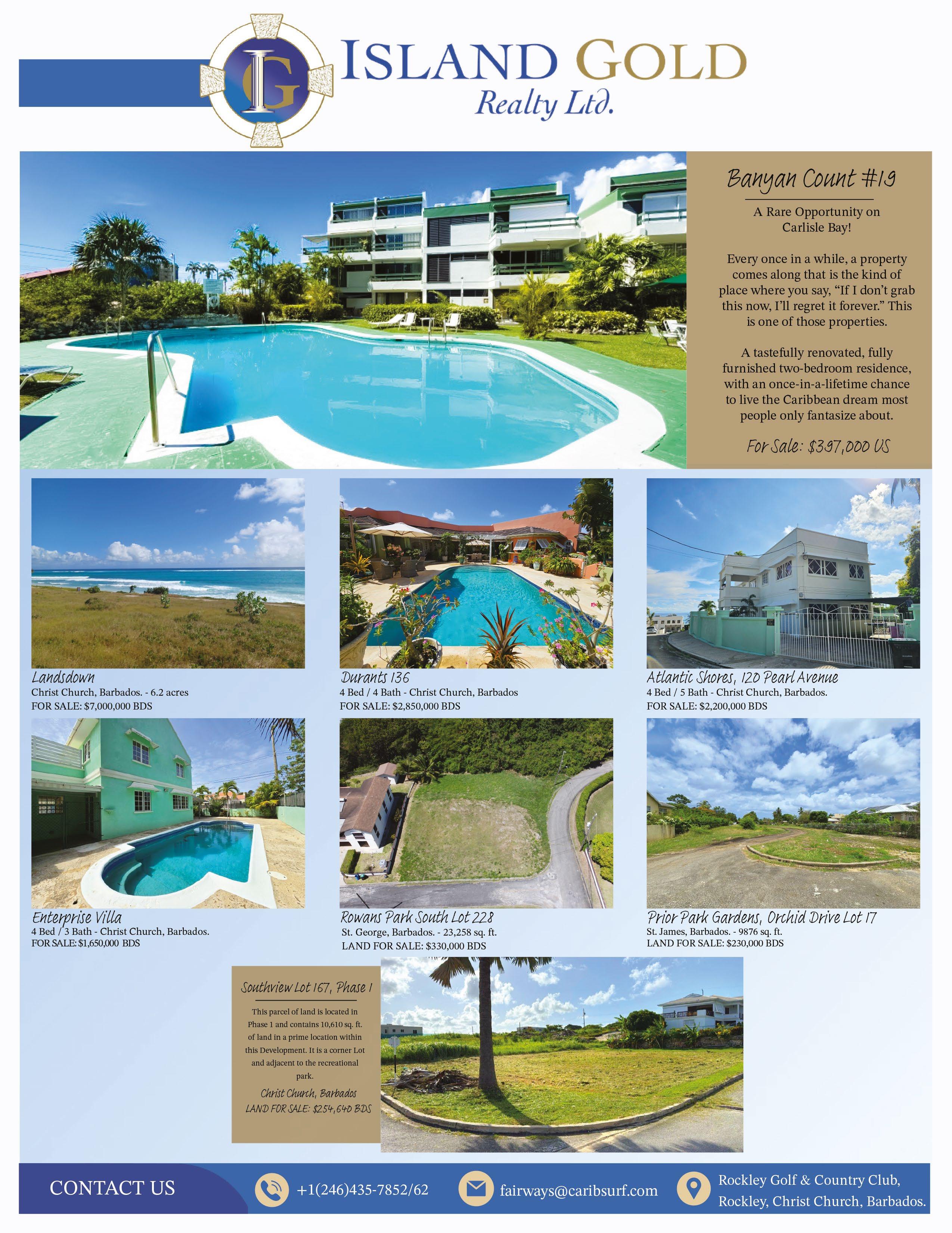 IG

ISLAND GOLD
Realty Ltd.

Banyan Count #19

A Rare Opportunity on Carlisle Bay!

Every once in a while, a property comes along that is the kind of place where you say, "If I don't grab this now, I'll regret it forever." This is one of those properties.

A tastefully renovated, fully furnished two-bedroom residence, with an once-in-a-lifetime chance to live the Caribbean dream most people only fantasize about.

For Sale: $397,000 US

Landsdown
Christ Church, Barbados. - 6.2 acres
FOR SALE: $7,000,000 BDS

Durants 136
4 Bed / 4 Bath - Christ Church, Barbados
FOR SALE: $2,850,000 BDS

Atlantic Shores, 120 Pearl Avenue
4 Bed / 5 Bath - Christ Church, Barbados.
FOR SALE: $2,200,000 BDS

Enterprise Villa
4 Bed / 3 Bath - Christ Church, Barbados.
FOR SALE: $1,650,000 BDS

Rowans Park South Lot 228
St. George, Barbados. - 23,258 sq. ft.
LAND FOR SALE: $330,000 BDS

Prior Park Gardens, Orchid Drive Lot 17
St. James, Barbados. - 9876 sq. ft.
LAND FOR SALE: $230,000 BDS

Southview Lot 167, Phase 1

This parcel of land is located in Phase 1 and contains 10,610 sq. ft. of land in a prime location within this Development. It is a corner Lot and adjacent to the recreational park.

Christ Church, Barbados
LAND FOR SALE: $254,640 BDS

CONTACT US
+1(246)435-7852/62
fairways@caribsurf.com
Rockley Golf & Country Club,
Rockley, Christ Church, Barbados.